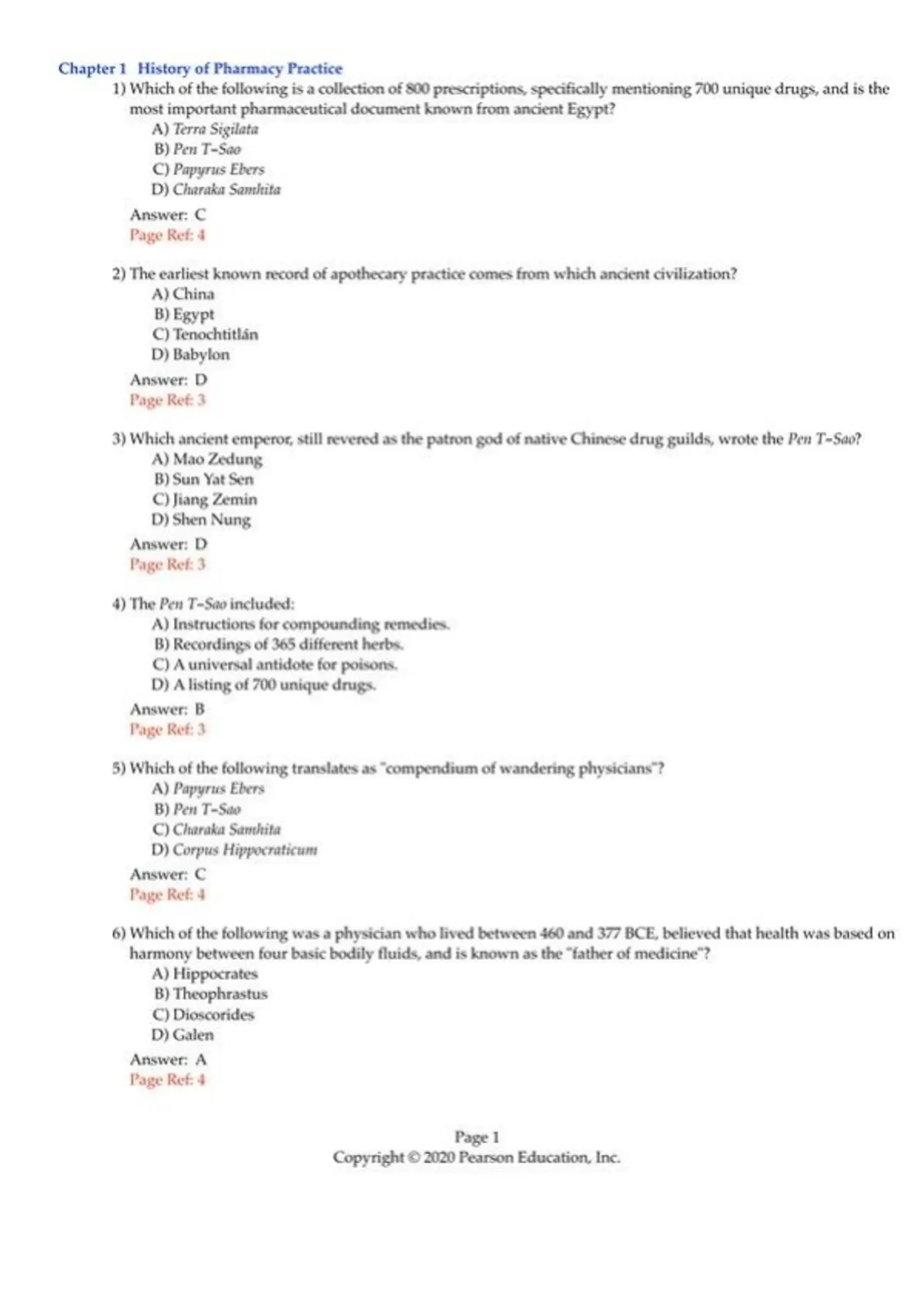 Chapter 1 History of Pharmacy Practice

1) Which of the following is a collection of 800 prescriptions, specifically mentioning 700 unique drugs, and is the most important pharmaceutical document known from ancient Egypt?
A) Terra Sigilata
B) Pen T-Sao
C) Papyrus Ebers
D) Charaka Samhita

Answer: C
Page Ref: 4

2) The earliest known record of apothecary practice comes from which ancient civilization?
A) China
B) Egypt
C) Tenochtitlán
D) Babylon

Answer: D
Page Ref: 3

3) Which ancient emperor, still revered as the patron god of native Chinese drug guilds, wrote the Pen T-Sao?
A) Mao Zedung
B) Sun Yat Sen
C) Jiang Zemin
D) Shen Nung

Answer: D
Page Ref: 3

4) The Pen T-Sao included:
A) Instructions for compounding remedies.
B) Recordings of 365 different herbs.
C) A universal antidote for poisons.
D) A listing of 700 unique drugs.

Answer: B
Page Ref: 3

5) Which of the following translates as "compendium of wandering physicians"?
A) Papyrus Ebers
B) Pen T-Sao
C) Charaka Samhita
D) Corpus Hippocraticum

Answer: C
Page Ref: 4

6) Which of the following was a physician who lived between 460 and 377 BCE, believed that health was based on harmony between four basic bodily fluids, and is known as the "father of medicine"?
A) Hippocrates
B) Theophrastus
C) Dioscorides
D) Galen

Answer: A
Page Ref: 4

Page 1
Copyright © 2020 Pearson Education, Inc.